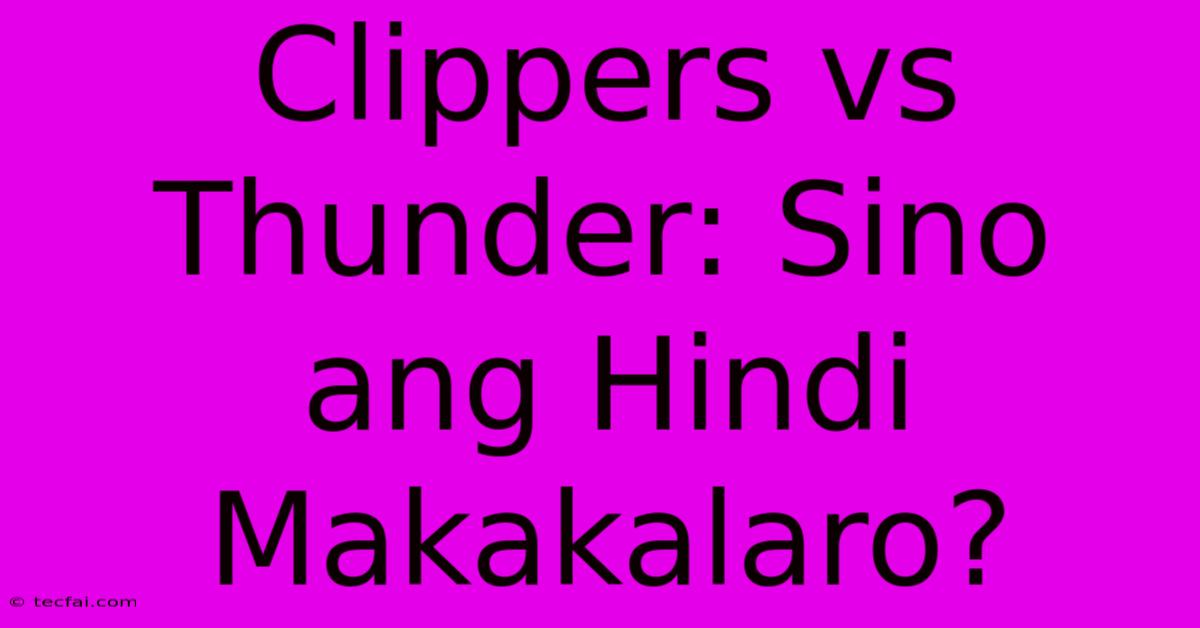 Clippers vs Thunder: Sino ang Hindi Makakalaro?

© tecfai.com